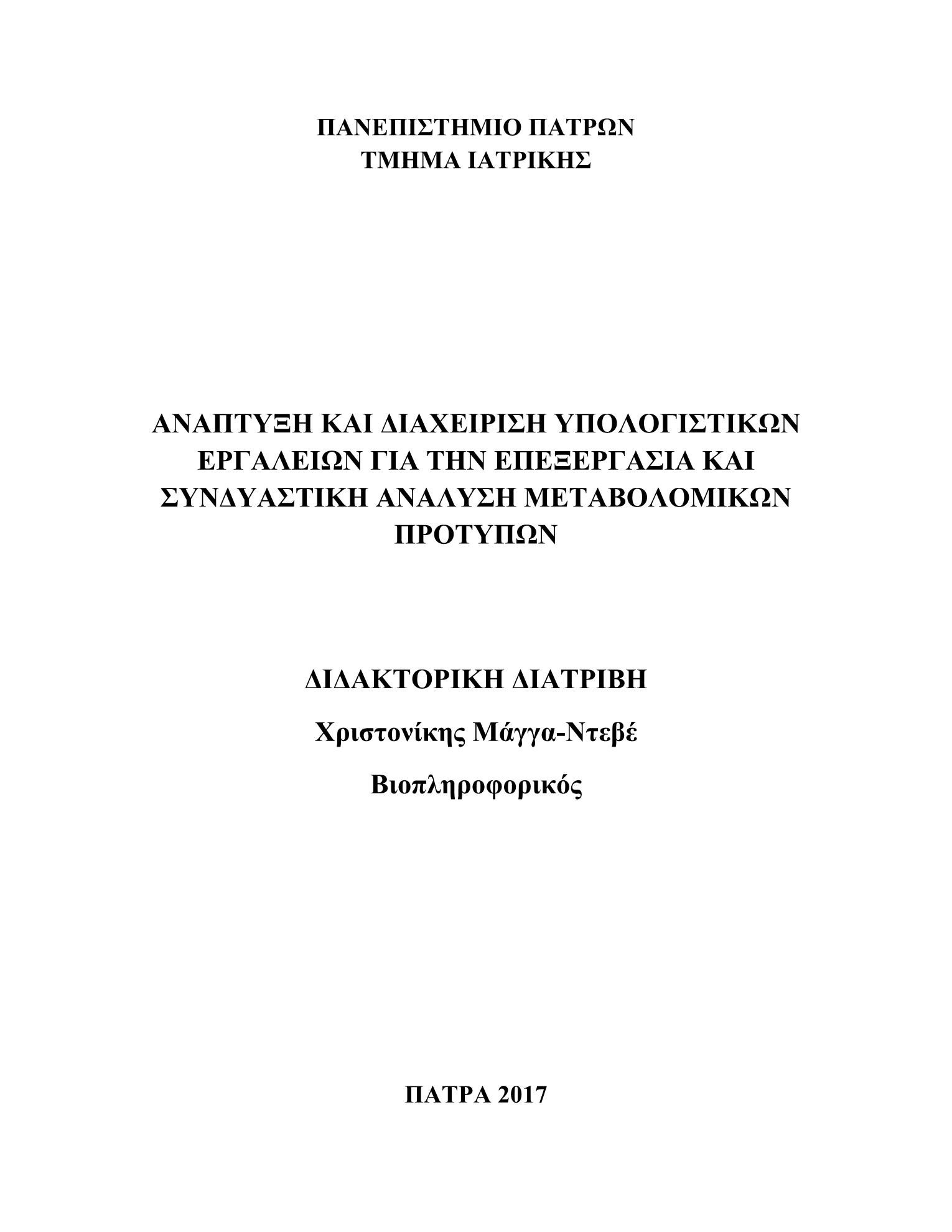 ΠΑΝΕΠΙΣΤΗΜΙΟ ΠΑΤΡΩΝ
ΤΜΗΜΑ ΙΑΤΡΙΚΗΣ

ΑΝΑΠΤΥΞΗ ΚΑΙ ΔΙΑΧΕΙΡΙΣΗ ΥΠΟΛΟΓΙΣΤΙΚΩΝ ΕΡΓΑΛΕΙΩΝ ΓΙΑ ΤΗΝ ΕΠΕΞΕΡΓΑΣΙΑ ΚΑΙ ΣΥΝΔΥΑΣΤΙΚΗ ΑΝΑΛΥΣΗ ΜΕΤΑΒΟΛΟΜΙΚΩΝ ΠΡΟΤΥΠΩΝ

ΔΙΔΑΚΤΟΡΙΚΗ ΔΙΑΤΡΙΒΗ

Χριστονίκης Μάγγα-Ντεβέ

Βιοπληροφορικός

ΠΑΤΡΑ 2017